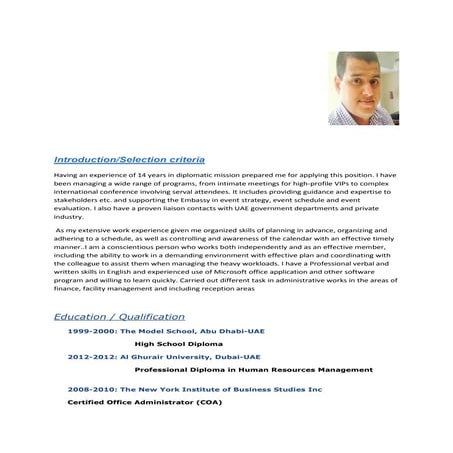 Introduction/Selection criteria

Having an experience of 14 years in diplomatic mission prepared me for applying this position. I have been managing a wide range of programs, from intimate meetings for high-profile VIPs to complex international conference involving serval attendees. It includes providing guidance and expertise to stakeholders etc. and supporting the Embassy in event strategy, event schedule and event evaluation. I also have a proven liaison contacts with UAE government departments and private industry.

As my extensive work experience given me organized skills of planning in advance, organizing and adhering to a schedule, as well as controlling and awareness of the calendar with an effective timely manner..I am a conscientious person who works both independently and as an effective member, including the ability to work in a demanding environment with effective plan and coordinating with the colleague to assist them when managing the heavy workloads. I have a Professional verbal and written skills in English and experienced use of Microsoft office application and other software program and willing to learn quickly. Carried out different task in administrative works in the areas of finance, facility management and including reception areas

Education / Qualification

1999-2000: The Model School, Abu Dhabi-UAE

High School Diploma

2012-2012: Al Ghurair University, Dubai-UAE

Professional Diploma in Human Resources Management

2008-2010: The New York Institute of Business Studies Inc

Certified Office Administrator (COA)